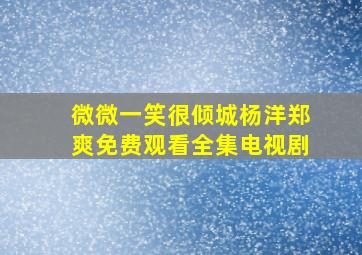 微微一笑很倾城杨洋郑爽免费观看全集电视剧